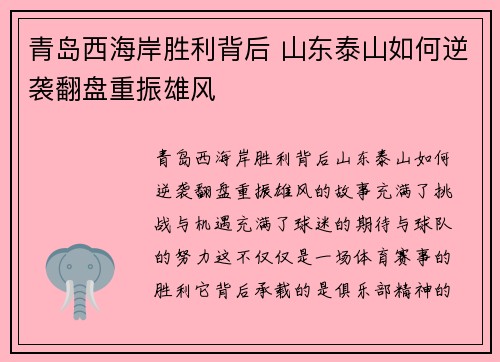 青岛西海岸胜利背后 山东泰山如何逆袭翻盘重振雄风

青岛西海岸胜利背后山东泰山如何逆袭翻盘重振雄风的故事充满了挑战与机遇充满了球迷的期待与球队的努力这不仅仅是一场体育赛事的胜利它背后承载的是俱乐部精神的